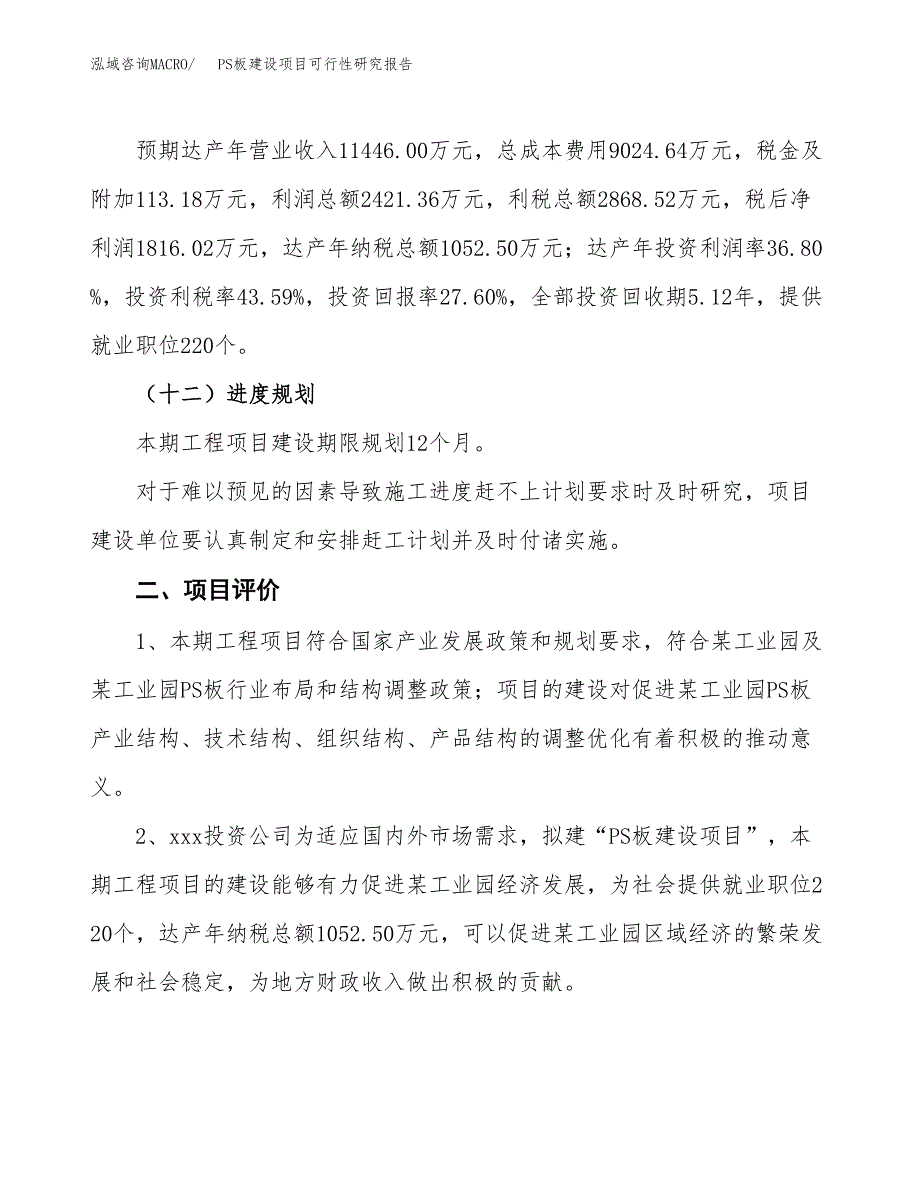 泓域咨询MACRO/　PS板建设项目可行性研究报告

预期达产年营业收入11446.00万元，总成本费用9024.64万元，税金及附加113.18万元，利润总额2421.36万元，利税总额2868.52万元，税后净利润1816.02万元，达产年纳税总额1052.50万元；达产年投资利润率36.80%，投资利税率43.59%，投资回报率27.60%，全部投资回收期5.12年，提供就业职位220个。

（十二）进度规划

本期工程项目建设期限规划12个月。

对于难以预见的因素导致施工进度赶不上计划要求时及时研究，项目建设单位要认真制定和安排赶工计划并及时付诸实施。

二、项目评价

1、本期工程项目符合国家产业发展政策和规划要求，符合某工业园及某工业园PS板行业布局和结构调整政策；项目的建设对促进某工业园PS板产业结构、技术结构、组织结构、产品结构的调整优化有着积极的推动意义。

2、xxx投资公司为适应国内外市场需求，拟建“PS板建设项目”，本期工程项目的建设能够有力促进某工业园经济发展，为社会提供就业职位220个，达产年纳税总额1052.50万元，可以促进某工业园区域经济的繁荣发展和社会稳定，为地方财政收入做出积极的贡献。